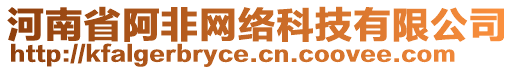 河南省阿非网络科技有限公司
http://kfalgerbryce.cn.coovee.com